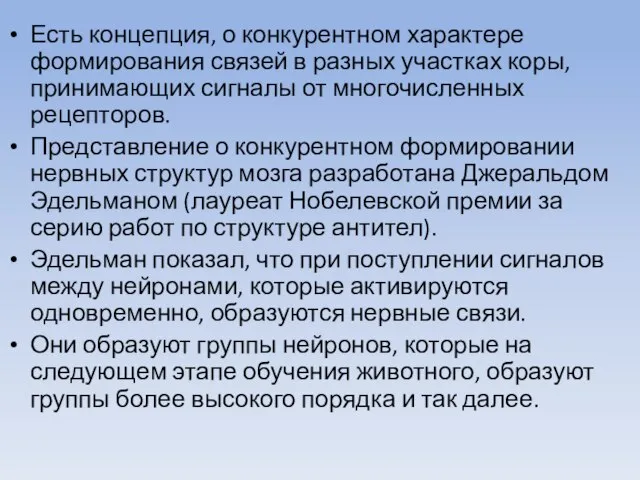 • Есть концепция, о конкурентном характере формирования связей в разных участках коры, принимающих сигналы от многочисленных рецепторов.
• Представление о конкурентном формировании нервных структур мозга разработана Джеральдом Эдельманом (лауреат Нобелевской премии за серию работ по структуре антител).
• Эдельман показал, что при поступлении сигналов между нейронами, которые активируются одновременно, образуются нервные связи.
• Они образуют группы нейронов, которые на следующем этапе обучения животного, образуют группы более высокого порядка и так далее.